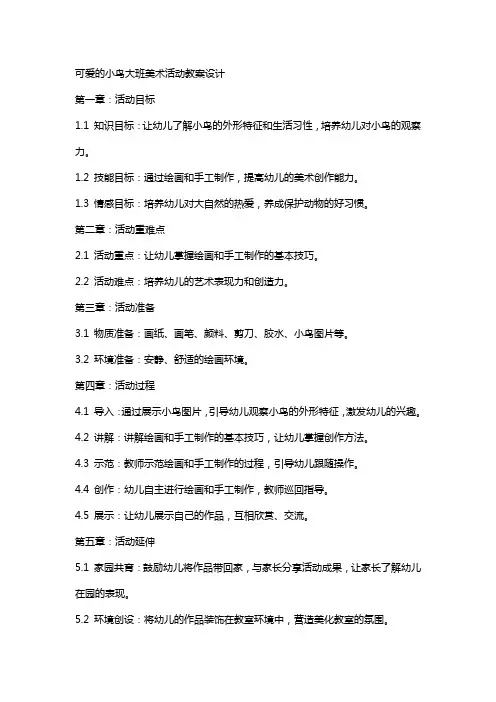 可爱的小鸟大班美术活动教案设计

第一章：活动目标

1.1 知识目标：让幼儿了解小鸟的外形特征和生活习性，培养幼儿对小鸟的观察力。

1.2 技能目标：通过绘画和手工制作，提高幼儿的美术创作能力。

1.3 情感目标：培养幼儿对大自然的热爱，养成保护动物的好习惯。

第二章：活动重难点

2.1 活动重点：让幼儿掌握绘画和手工制作的基本技巧。

2.2 活动难点：培养幼儿的艺术表现力和创造力。

第三章：活动准备

3.1 物质准备：画纸、画笔、颜料、剪刀、胶水、小鸟图片等。

3.2 环境准备：安静、舒适的绘画环境。

第四章：活动过程

4.1 导入：通过展示小鸟图片，引导幼儿观察小鸟的外形特征，激发幼儿的兴趣。

4.2 讲解：讲解绘画和手工制作的基本技巧，让幼儿掌握创作方法。

4.3 示范：教师示范绘画和手工制作的过程，引导幼儿跟随操作。

4.4 创作：幼儿自主进行绘画和手工制作，教师巡回指导。

4.5 展示：让幼儿展示自己的作品，互相欣赏、交流。

第五章：活动延伸

5.1 家园共育：鼓励幼儿将作品带回家，与家长分享活动成果，让家长了解幼儿在园的表现。

5.2 环境创设：将幼儿的作品装饰在教室环境中，营造美化教室的氛围。